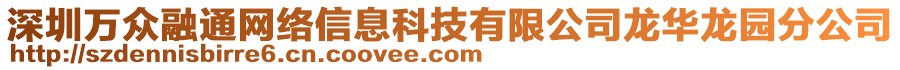 深圳万众融通网络信息科技有限公司龙华龙园分公司
http://szdennisbirre6.cn.coovee.com